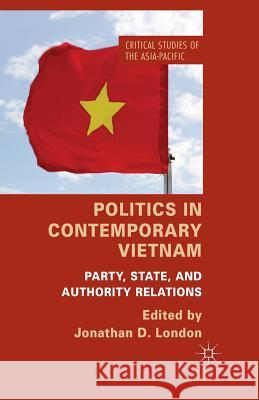 CRITICAL STUDIES OF THE ASIA-PACIFIC

POLITICS IN CONTEMPORARY VIETNAM

PARTY, STATE, AND AUTHORITY RELATIONS

Edited by
Jonathan D. London

Kraina Książek